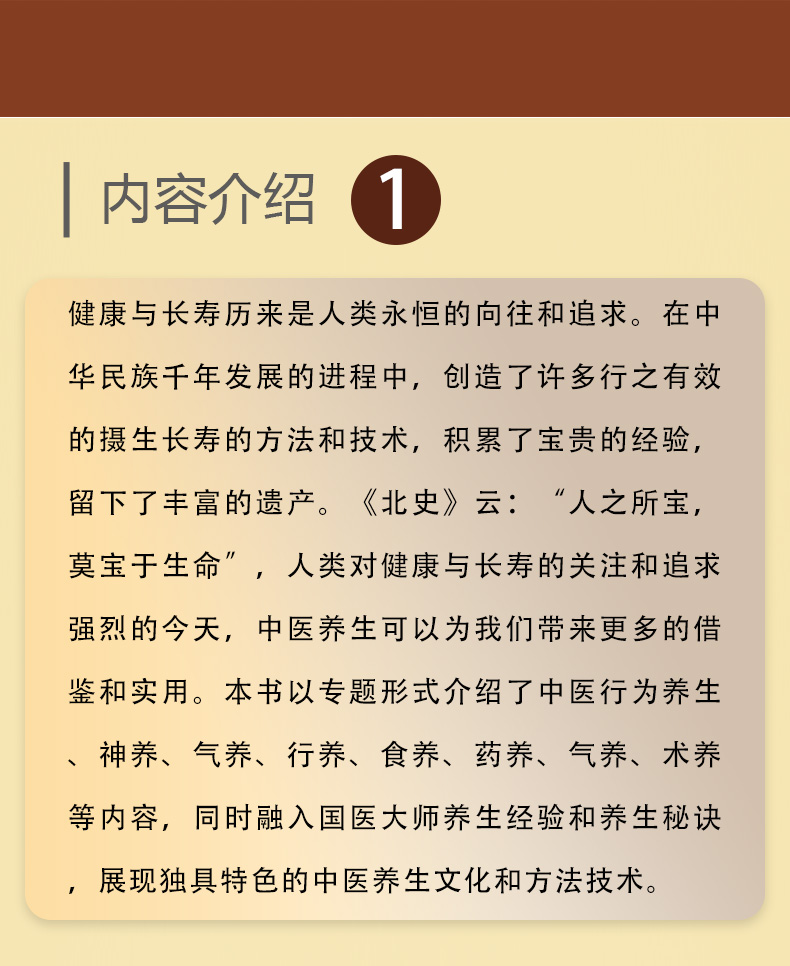 内容介绍 1

健康与长寿历来是人类永恒的向往和追求。在中华民族千年发展的进程中，创造了许多行之有效的摄生长寿的方法和技术，积累了宝贵的经验，留下了丰富的遗产。《北史》云：“人之所宝，莫宝于生命”，人类对健康与长寿的关注和追求强烈的今天，中医养生可以为我们带来更多的借鉴和实用。本书以专题形式介绍了中医行为养生、神养、气养、行养、食养、药养、气养、术养等内容，同时融入国医大师养生经验和养生秘诀，展现独具特色的中医养生文化和方法技术。